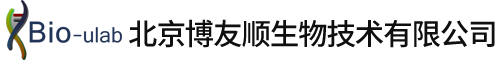 Bio-ulab 北京博友顺生物技术有限公司